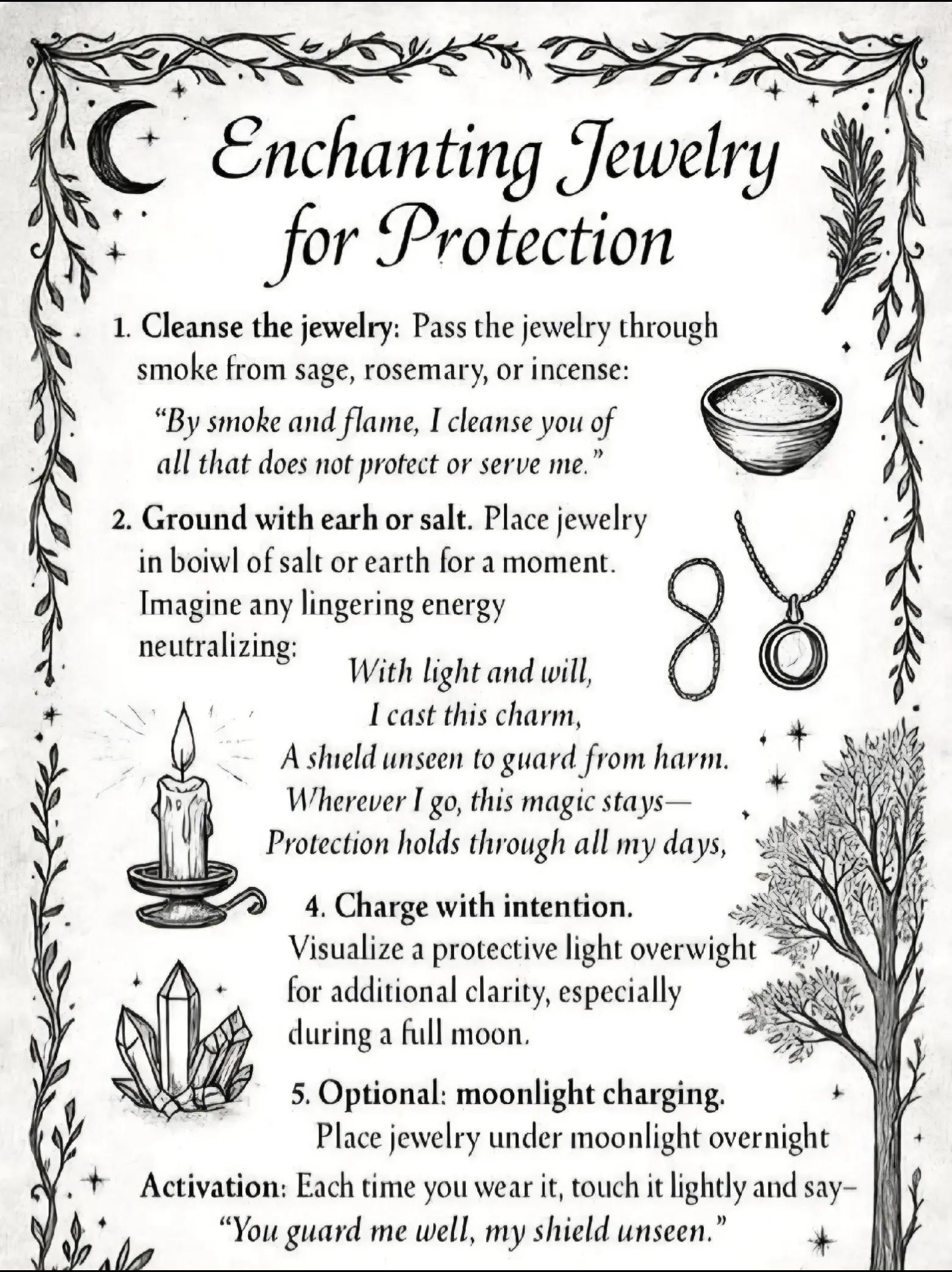 Enchanting Jewelry for Protection

1. Cleanse the jewelry: Pass the jewelry through smoke from sage, rosemary, or incense:

"By smoke and flame, I cleanse you of all that does not protect or serve me."

2. Ground with earh or salt. Place jewelry in boiwl of salt or earth for a moment. Imagine any lingering energy neutralizing:

With light and will,
I cast this charm,
A shield unseen to guard from harm.
Wherever I go, this magic stays—
Protection holds through all my days,

4. Charge with intention.
Visualize a protective light overwight for additional clarity, especially during a full moon.

5. Optional: moonlight charging.
Place jewelry under moonlight overnight

Activation: Each time you wear it, touch it lightly and say–
"You guard me well, my shield unseen."